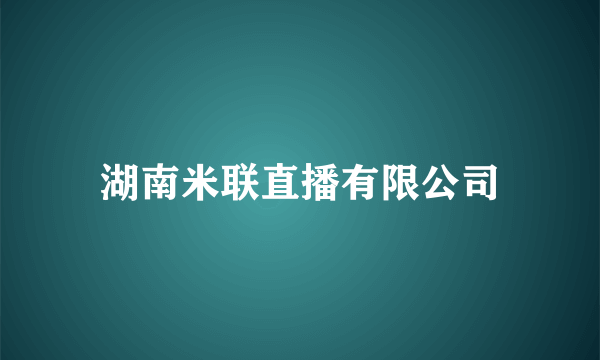 湖南米联直播有限公司